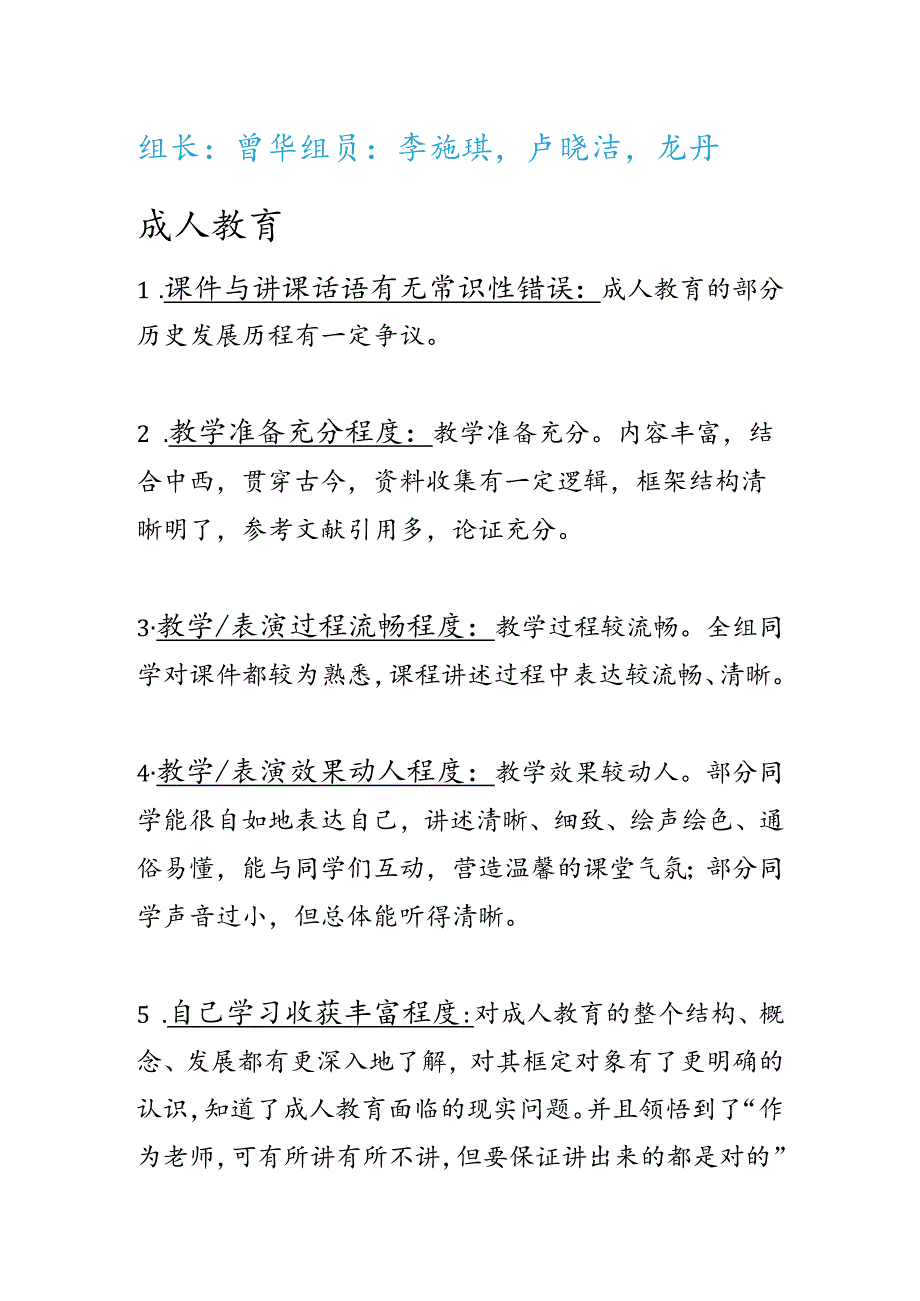 组长：曾华组员：李施琪，卢晓洁，龙丹

成人教育

1 .课件与讲课话语有无常识性错误：成人教育的部分历史发展历程有一定争议。

2 .教学准备充分程度：教学准备充分。内容丰富，结合中西，贯穿古今，资料收集有一定逻辑，框架结构清晰明了，参考文献引用多，论证充分。

3·教学/表演过程流畅程度：教学过程较流畅。全组同学对课件都较为熟悉，课程讲述过程中表达较流畅、清晰。

4·教学/表演效果动人程度：教学效果较动人。部分同学能很自如地表达自己，讲述清晰、细致、绘声绘色、通俗易懂，能与同学们互动，营造温馨的课堂气氛；部分同学声音过小，但总体能听得清晰。

5 .自己学习收获丰富程度：对成人教育的整个结构、概念、发展都有更深入地了解，对其框定对象有了更明确的认识，知道了成人教育面临的现实问题。并且领悟到了“作为老师，可有所讲有所不讲，但要保证讲出来的都是对的”